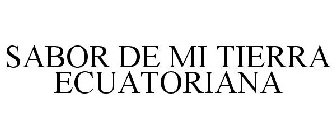 SABOR DE MI TIERRA
ECUATORIANA